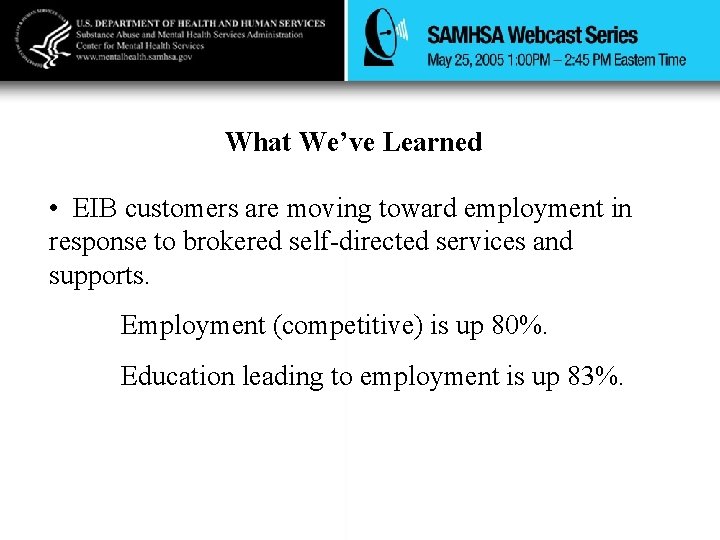 U.S. DEPARTMENT OF HEALTH AND HUMAN SERVICES
Substance Abuse and Mental Health Services Administration
Center for Mental Health Services
www.mentalhealth.samhsa.gov

SAMHSA Webcast Series
May 25, 2005 1:00PM – 2:45 PM Eastern Time

What We've Learned

• EIB customers are moving toward employment in response to brokered self-directed services and supports.

Employment (competitive) is up 80%.

Education leading to employment is up 83%.